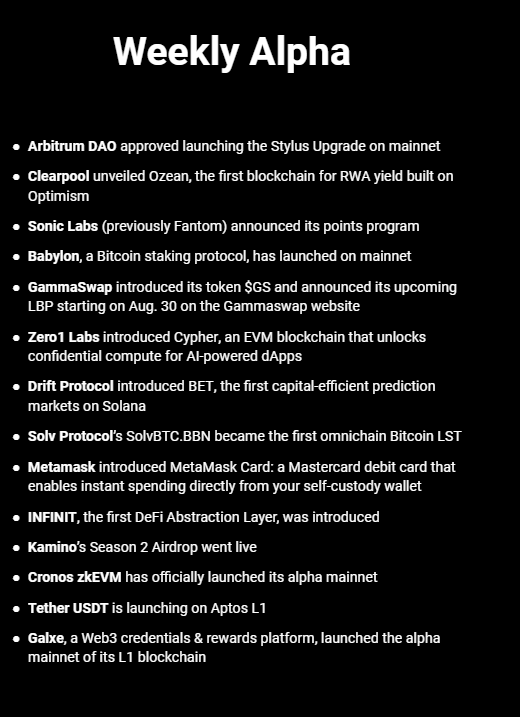 Weekly Alpha

• Arbitrum DAO approved launching the Stylus Upgrade on mainnet
• Clearpool unveiled Ozean, the first blockchain for RWA yield built on Optimism
• Sonic Labs (previously Fantom) announced its points program
• Babylon, a Bitcoin staking protocol, has launched on mainnet
• GammaSwap introduced its token $GS and announced its upcoming LBP starting on Aug. 30 on the Gammaswap website
• Zero1 Labs introduced Cypher, an EVM blockchain that unlocks confidential compute for AI-powered dApps
• Drift Protocol introduced BET, the first capital-efficient prediction markets on Solana
• Solv Protocol's SolvBTC.BBN became the first omnichain Bitcoin LST
• Metamask introduced MetaMask Card: a Mastercard debit card that enables instant spending directly from your self-custody wallet
• INFINIT, the first DeFi Abstraction Layer, was introduced
• Kamino's Season 2 Airdrop went live
• Cronos zkEVM has officially launched its alpha mainnet
• Tether USDT is launching on Aptos L1
• Galxe, a Web3 credentials & rewards platform, launched the alpha mainnet of its L1 blockchain